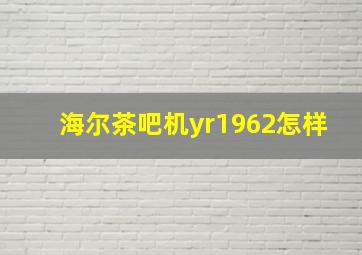 海尔茶吧机yr1962怎样